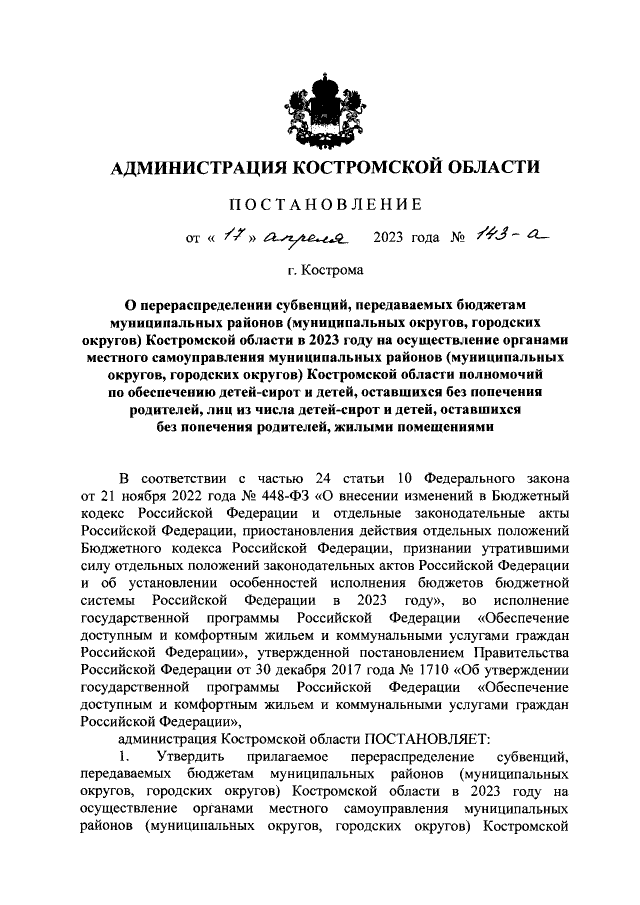 АДМИНИСТРАЦИЯ КОСТРОМСКОЙ ОБЛАСТИ

ПОСТАНОВЛЕНИЕ

от « 17 » апреля 2023 года № 143-а

г. Кострома

О перераспределении субвенций, передаваемых бюджетам муниципальных районов (муниципальных округов, городских округов) Костромской области в 2023 году на осуществление органами местного самоуправления муниципальных районов (муниципальных округов, городских округов) Костромской области полномочий по обеспечению детей-сирот и детей, оставшихся без попечения родителей, лиц из числа детей-сирот и детей, оставшихся без попечения родителей, жилыми помещениями

В соответствии с частью 24 статьи 10 Федерального закона от 21 ноября 2022 года № 448-ФЗ «О внесении изменений в Бюджетный кодекс Российской Федерации и отдельные законодательные акты Российской Федерации, приостановления действия отдельных положений Бюджетного кодекса Российской Федерации, признании утратившими силу отдельных положений законодательных актов Российской Федерации и об установлении особенностей исполнения бюджетов бюджетной системы Российской Федерации в 2023 году», во исполнение государственной программы Российской Федерации «Обеспечение доступным и комфортным жильем и коммунальными услугами граждан Российской Федерации», утвержденной постановлением Правительства Российской Федерации от 30 декабря 2017 года № 1710 «Об утверждении государственной программы Российской Федерации «Обеспечение доступным и комфортным жильем и коммунальными услугами граждан Российской Федерации»,

администрация Костромской области ПОСТАНОВЛЯЕТ:

1. Утвердить прилагаемое перераспределение субвенций, передаваемых бюджетам муниципальных районов (муниципальных округов, городских округов) Костромской области в 2023 году на осуществление органами местного самоуправления муниципальных районов (муниципальных округов, городских округов) Костромской